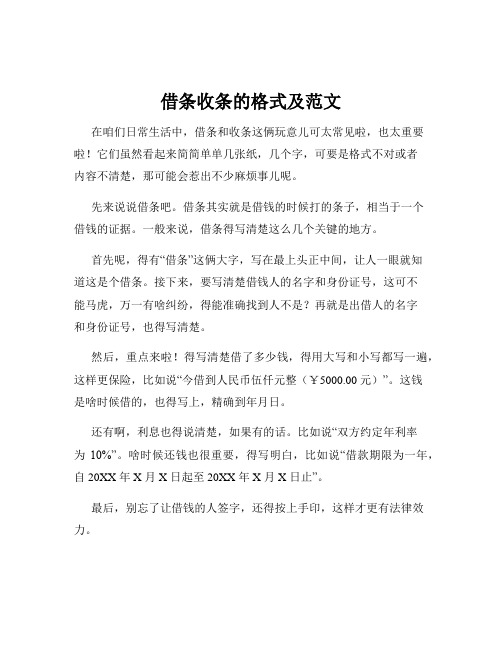 借条收条的格式及范文

在咱们日常生活中，借条和收条这俩玩意儿可太常见啦，也太重要啦！它们虽然看起来简简单单几张纸，几个字，可要是格式不对或者内容不清楚，那可能会惹出不少麻烦事儿呢。

先来说说借条吧。借条其实就是借钱的时候打的条子，相当于一个借钱的证据。一般来说，借条得写清楚这么几个关键的地方。

首先呢，得有“借条”这俩大字，写在最上头正中间，让人一眼就知道这是个借条。接下来，要写清楚借钱人的名字和身份证号，这可不能马虎，万一有啥纠纷，得能准确找到人不是？再就是出借人的名字和身份证号，也得写清楚。

然后，重点来啦！得写清楚借了多少钱，得用大写和小写都写一遍，这样更保险，比如说“今借到人民币伍仟元整（￥5000.00 元）”。这钱是啥时候借的，也得写上，精确到年月日。

还有啊，利息也得说清楚，如果有的话。比如说“双方约定年利率为 10%”。啥时候还钱也很重要，得写明白，比如说“借款期限为一年，自 20XX 年 X 月 X 日起至 20XX 年 X 月 X 日止”。

最后，别忘了让借钱的人签字，还得按上手印，这样才更有法律效力。